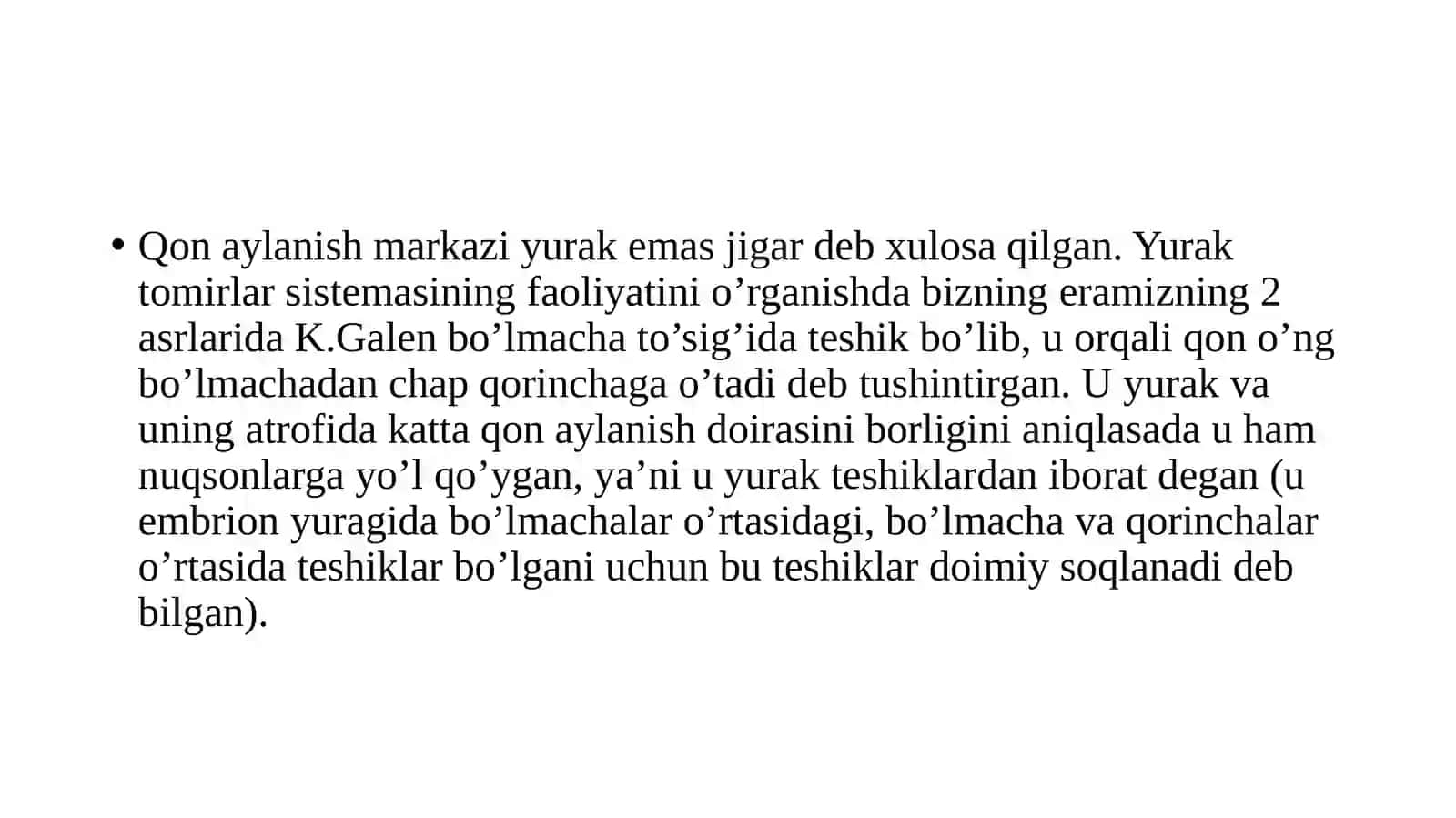 • Qon aylanish markazi yurak emas jigar deb xulosa qilgan. Yurak tomirlar sistemasining faoliyatini o’rganishda bizning eramizning 2 asrlarida K.Galen bo’lmacha to’sig’ida teshik bo’lib, u orqali qon o’ng bo’lmachadan chap qorinchaga o’tadi deb tushintirgan. U yurak va uning atrofida katta qon aylanish doirasini borligini aniqlasada u ham nuqsonlarga yo’l qo’ygan, ya’ni u yurak teshiklardan iborat degan (u embrion yuragida bo’lmachalar o’rtasidagi, bo’lmacha va qorinchalar o’rtasida teshiklar bo’lgani uchun bu teshiklar doimiy soqlanadi deb bilgan).